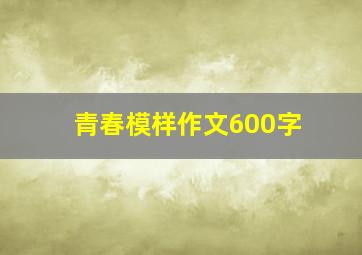 青春模样作文600字